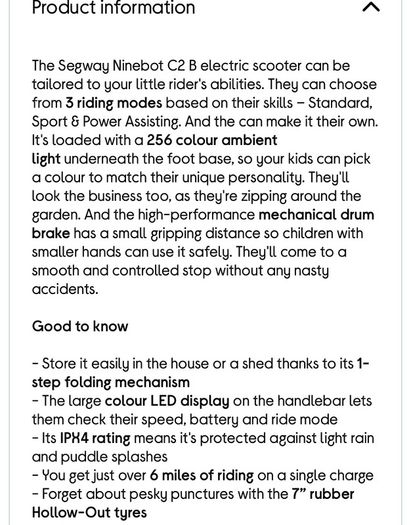 Product information

The Segway Ninebot C2 B electric scooter can be tailored to your little rider's abilities. They can choose from 3 riding modes based on their skills – Standard, Sport & Power Assisting. And the can make it their own. It's loaded with a 256 colour ambient light underneath the foot base, so your kids can pick a colour to match their unique personality. They'll look the business too, as they're zipping around the garden. And the high-performance mechanical drum brake has a small gripping distance so children with smaller hands can use it safely. They'll come to a smooth and controlled stop without any nasty accidents.

Good to know

- Store it easily in the house or a shed thanks to its 1-step folding mechanism
- The large colour LED display on the handlebar lets them check their speed, battery and ride mode
- Its IPX4 rating means it's protected against light rain and puddle splashes
- You get just over 6 miles of riding on a single charge
- Forget about pesky punctures with the 7" rubber Hollow-Out tyres